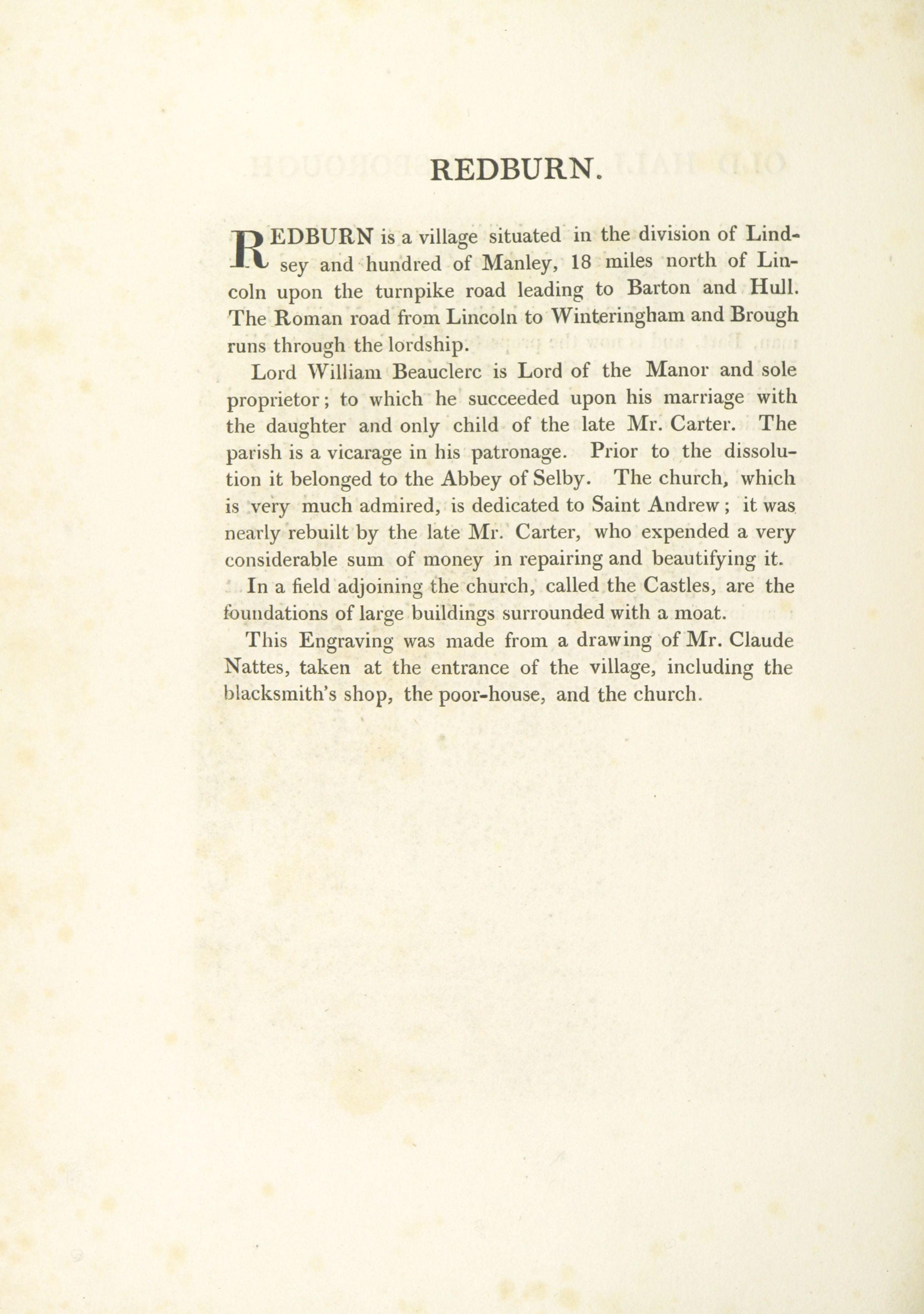 REDBURN.

REDBURN is a village situated in the division of Lindsey and hundred of Manley, 18 miles north of Lincoln upon the turnpike road leading to Barton and Hull. The Roman road from Lincoln to Winteringham and Brough runs through the lordship.

Lord William Beauclerc is Lord of the Manor and sole proprietor; to which he succeeded upon his marriage with the daughter and only child of the late Mr. Carter. The parish is a vicarage in his patronage. Prior to the dissolution it belonged to the Abbey of Selby. The church, which is very much admired, is dedicated to Saint Andrew; it was nearly rebuilt by the late Mr. Carter, who expended a very considerable sum of money in repairing and beautifying it.

In a field adjoining the church, called the Castles, are the foundations of large buildings surrounded with a moat.

This Engraving was made from a drawing of Mr. Claude Nattes, taken at the entrance of the village, including the blacksmith's shop, the poor-house, and the church.